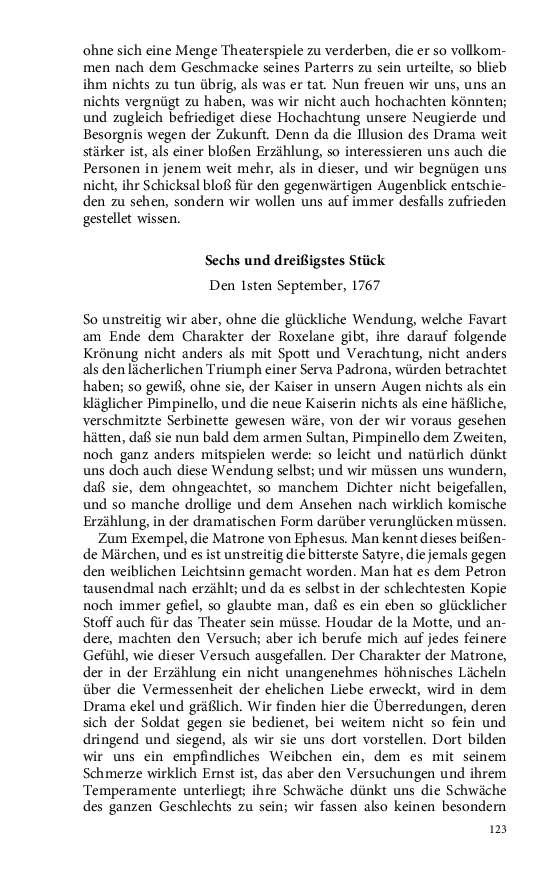 ohne sich eine Menge Theaterspiele zu verderben, die er so vollkommen nach dem Geschmacke seines Parterrs zu sein urteilte, so blieb ihm nichts zu tun übrig, als was er tat. Nun freuen wir uns, uns an nichts vergnügt zu haben, was wir nicht auch hochachten könnten; und zugleich befriediget diese Hochachtung unsere Neugierde und Besorgnis wegen der Zukunft. Denn da die Illusion des Drama weit stärker ist, als einer bloßen Erzählung, so interessieren uns auch die Personen in jenem weit mehr, als in dieser, und wir begnügen uns nicht, ihr Schicksal bloß für den gegenwärtigen Augenblick entschieden zu sehen, sondern wir wollen uns auf immer desfalls zufrieden gestellet wissen.

Sechs und dreißigstes Stück

Den 1sten September, 1767

So unstreitig wir aber, ohne die glückliche Wendung, welche Favart am Ende dem Charakter der Roxelane gibt, ihre darauf folgende Krönung nicht anders als mit Spott und Verachtung, nicht anders als den lächerlichen Triumph einer Serva Padrona, würden betrachtet haben; so gewiß, ohne sie, der Kaiser in unsern Augen nichts als ein kläglicher Pimpinello, und die neue Kaiserin nichts als eine häßliche, verschmitzte Serbinette gewesen wäre, von der wir voraus gesehen hätten, daß sie nun bald dem armen Sultan, Pimpinello dem Zweiten, noch ganz anders mitspielen werde: so leicht und natürlich dünkt uns doch auch diese Wendung selbst; und wir müssen uns wundern, daß sie, dem ohngeachtet, so manchem Dichter nicht beigefallen, und so manche drollige und dem Ansehen nach wirklich komische Erzählung, in der dramatischen Form darüber verunglücken müssen.

Zum Exempel, die Matrone von Ephesus. Man kennt dieses beißende Märchen, und es ist unstreitig die bitterste Satyre, die jemals gegen den weiblichen Leichtsinn gemacht worden. Man hat es dem Petron tausendmal nach erzählt; und da es selbst in der schlechtesten Kopie noch immer gefiel, so glaubte man, daß es ein eben so glücklicher Stoff auch für das Theater sein müsse. Houdar de la Motte, und andere, machten den Versuch; aber ich berufe mich auf jedes feinere Gefühl, wie dieser Versuch ausgefallen. Der Charakter der Matrone, der in der Erzählung ein nicht unangenehmes höhnisches Lächeln über die Vermessenheit der ehelichen Liebe erweckt, wird in dem Drama ekel und gräßlich. Wir finden hier die Überredungen, deren sich der Soldat gegen sie bedienet, bei weitem nicht so fein und dringend und siegend, als wir sie uns dort vorstellen. Dort bilden wir uns ein empfindliches Weibchen ein, dem es mit seinem Schmerze wirklich Ernst ist, das aber den Versuchungen und ihrem Temperamente unterliegt; ihre Schwäche dünkt uns die Schwäche des ganzen Geschlechts zu sein; wir fassen also keinen besondern

123